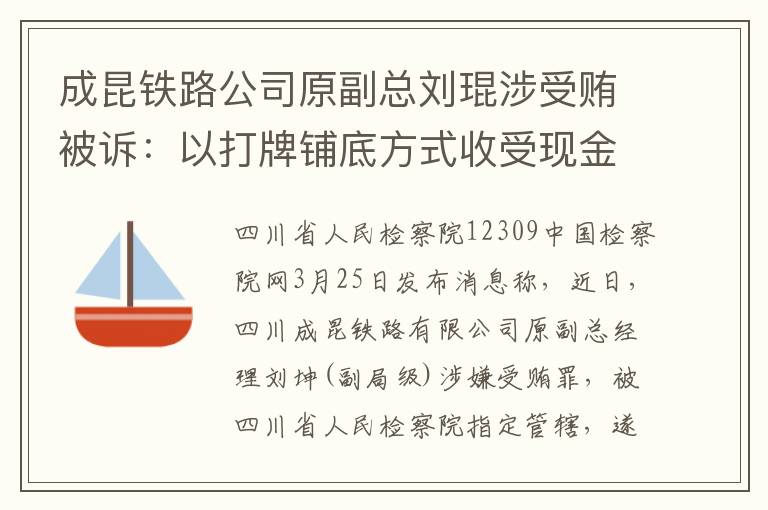 成昆铁路公司原副总刘琨涉受贿被诉：以打牌铺底方式收受现金

四川省人民检察院12309中国检察院网3月25日发布消息称，近日，四川成昆铁路有限公司原副总经理刘坤(副局级)涉嫌受贿罪，被四川省人民检察院指定管辖，遂